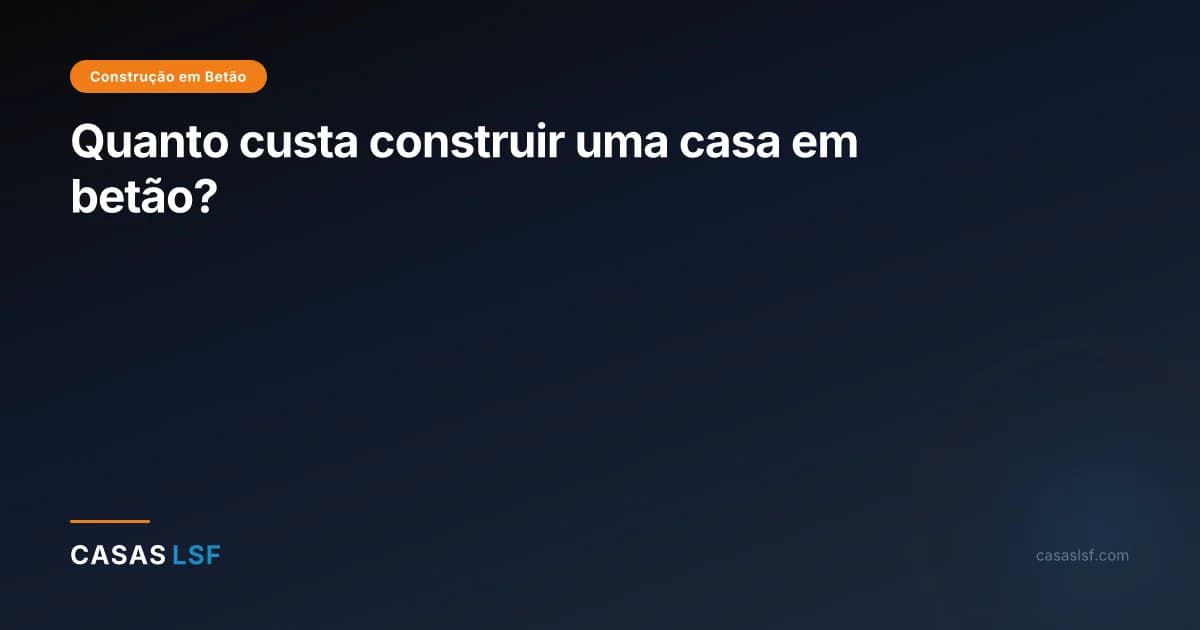 Construção em Betão

Quanto custa construir uma casa em betão?

CASAS LSF

casaslsf.com